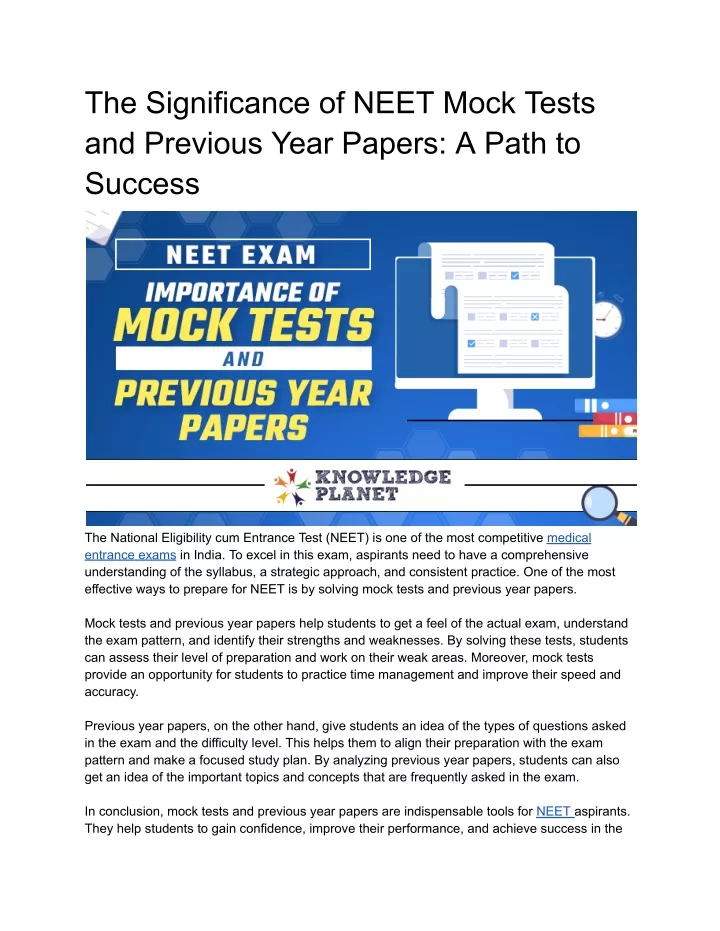 The Significance of NEET Mock Tests and Previous Year Papers: A Path to Success

NEET EXAM
IMPORTANCE OF
MOCK TESTS
AND
PREVIOUS YEAR PAPERS

KNOWLEDGE PLANET

The National Eligibility cum Entrance Test (NEET) is one of the most competitive medical entrance exams in India. To excel in this exam, aspirants need to have a comprehensive understanding of the syllabus, a strategic approach, and consistent practice. One of the most effective ways to prepare for NEET is by solving mock tests and previous year papers.

Mock tests and previous year papers help students to get a feel of the actual exam, understand the exam pattern, and identify their strengths and weaknesses. By solving these tests, students can assess their level of preparation and work on their weak areas. Moreover, mock tests provide an opportunity for students to practice time management and improve their speed and accuracy.

Previous year papers, on the other hand, give students an idea of the types of questions asked in the exam and the difficulty level. This helps them to align their preparation with the exam pattern and make a focused study plan. By analyzing previous year papers, students can also get an idea of the important topics and concepts that are frequently asked in the exam.

In conclusion, mock tests and previous year papers are indispensable tools for NEET aspirants. They help students to gain confidence, improve their performance, and achieve success in the